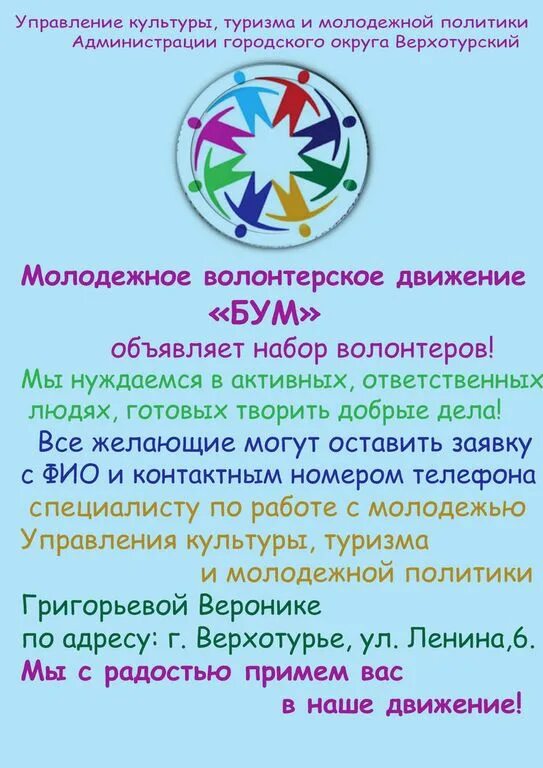 Управление культуры, туризма и молодежной политики Администрации городского округа Верхотурский

Молодежное волонтерское движение «БУМ»

объявляет набор волонтеров!

Мы нуждаемся в активных, ответственных людях, готовых творить добрые дела!

Все желающие могут оставить заявку с ФИО и контактным номером телефона специалисту по работе с молодежью Управления культуры, туризма и молодежной политики Григорьевой Веронике по адресу: г. Верхотурье, ул. Ленина,6.

Мы с радостью примем вас в наше движение!